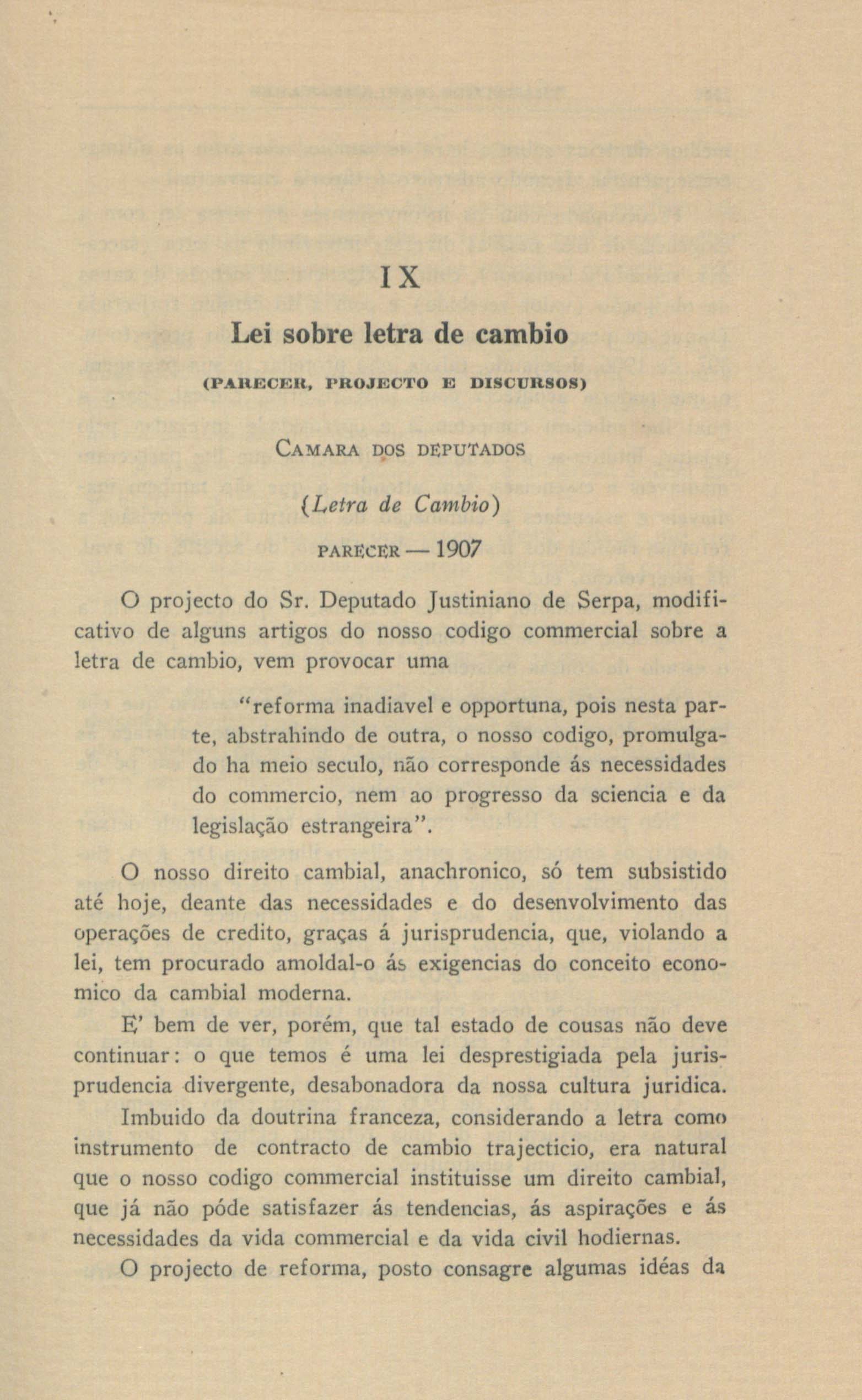 IX

Lei sobre letra de cambio

(PARECER, PROJECTO E DISCURSOS)

CAMARA DOS DEPUTADOS

(Letra de Cambio)

PARECER — 1907

O projecto do Sr. Deputado Justiniano de Serpa, modificativo de alguns artigos do nosso codigo commercial sobre a letra de cambio, vem provocar uma

"reforma inadiavel e opportuna, pois nesta parte, abstrahindo de outra, o nosso codigo, promulgado ha meio seculo, não corresponde ás necessidades do commercio, nem ao progresso da sciencia e da legislação estrangeira".

O nosso direito cambial, anachronico, só tem subsistido até hoje, deante das necessidades e do desenvolvimento das operações de credito, graças á jurisprudencia, que, violando a lei, tem procurado amoldal-o ás exigencias do conceito economico da cambial moderna.

E' bem de ver, porém, que tal estado de cousas não deve continuar: o que temos é uma lei desprestigiada pela jurisprudencia divergente, desabonadora da nossa cultura juridica.

Imbuido da doutrina franceza, considerando a letra como instrumento de contracto de cambio trajecticio, era natural que o nosso codigo commercial instituisse um direito cambial, que já não póde satisfazer ás tendencias, ás aspirações e ás necessidades da vida commercial e da vida civil hodiernas.

O projecto de reforma, posto consagre algumas idéas da